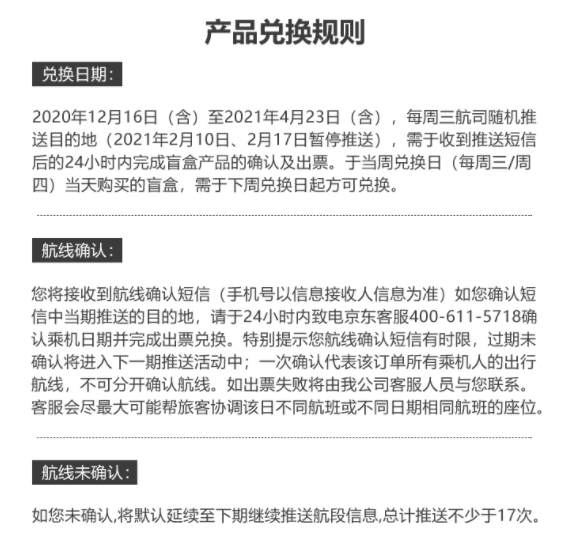 产品兑换规则

兑换日期：

2020年12月16日（含）至2021年4月23日（含），每周三航司随机推送目的地（2021年2月10日、2月17日暂停推送），需于收到推送短信后的24小时内完成盲盒产品的确认及出票。于当周兑换日（每周三/周四）当天购买的盲盒，需于下周兑换日起方可兑换。

航线确认：

您将接收到航线确认短信（手机号以信息接收人信息为准）如您确认短信中当期推送的目的地，请于24小时内致电京东客服400-611-5718确认乘机日期并完成出票兑换。特别提示您航线确认短信有时限，过期未确认将进入下一期推送活动中；一次确认代表该订单所有乘机人的出行航线，不可分开确认航线。如出票失败将由我公司客服人员与您联系。客服会尽最大可能帮旅客协调该日不同航班或不同日期相同航班的座位。

航线未确认：

如您未确认,将默认延续至下期继续推送航段信息,总计推送不少于17次。